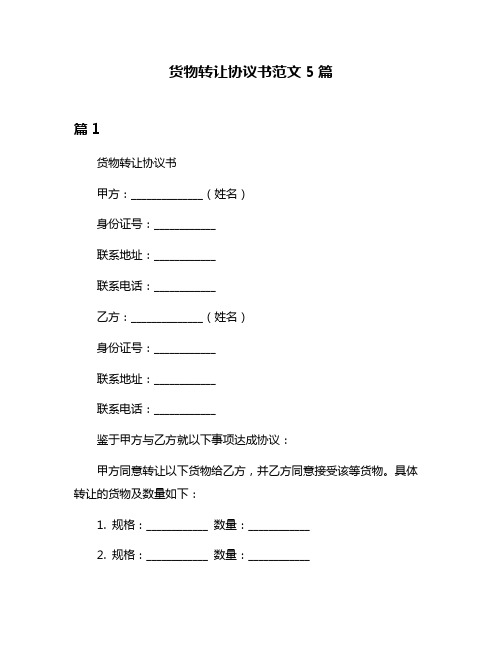 货物转让协议书范文 5 篇

篇 1

货物转让协议书

甲方：______________（姓名）

身份证号：____________

联系地址：____________

联系电话：____________

乙方：______________（姓名）

身份证号：____________

联系地址：____________

联系电话：____________

鉴于甲方与乙方就以下事项达成协议：

甲方同意转让以下货物给乙方，并乙方同意接受该等货物。具体转让的货物及数量如下：

1. 规格：____________ 数量：____________

2. 规格：____________ 数量：____________